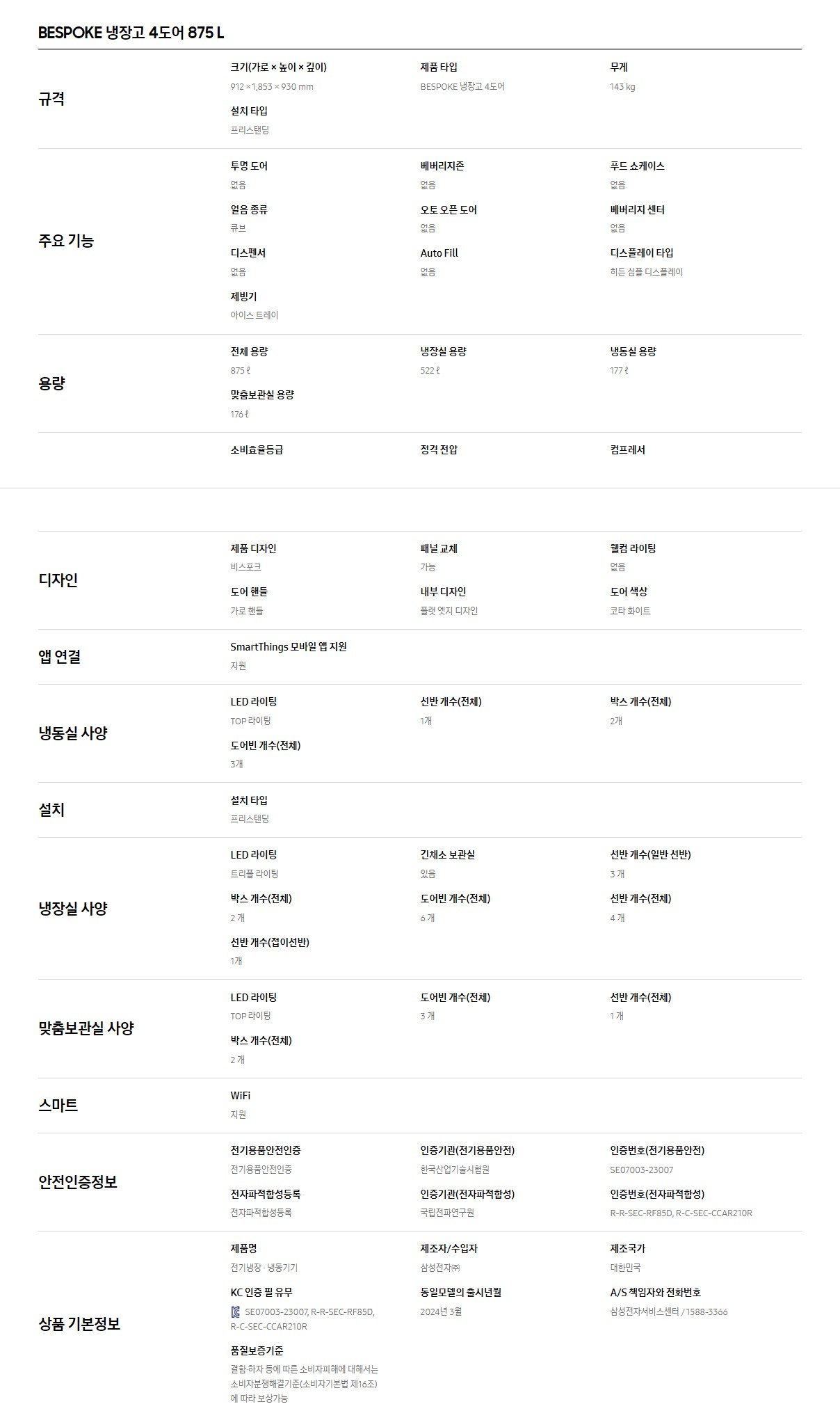 BESPOKE 냉장고 4도어 875 L

규격

크기(가로 × 높이 × 깊이)
912 × 1,853 × 930 mm

제품 타입
BESPOKE 냉장고 4도어

무게
143 kg

설치 타입
프리스탠딩

주요 기능

투명 도어
없음

베버리지존
없음

푸드 쇼케이스
없음

얼음 종류
큐브

오토 오픈 도어
없음

베버리지 센터
없음

디스펜서
없음

Auto Fill
없음

디스플레이 타입
히든 심플 디스플레이

제빙기
아이스 트레이

용량

전체 용량
875 ℓ

냉장실 용량
522 ℓ

냉동실 용량
177 ℓ

맞춤보관실 용량
176 ℓ

소비효율등급

정격 전압

컴프레서

디자인

제품 디자인
비스포크

패널 교체
가능

웰컴 라이팅
없음

도어 핸들
가로 핸들

내부 디자인
플랫 엣지 디자인

도어 색상
코타 화이트

앱 연결

SmartThings 모바일 앱 지원
지원

냉동실 사양

LED 라이팅
TOP 라이팅

선반 개수(전체)
1개

박스 개수(전체)
2개

도어빈 개수(전체)
3개

설치

설치 타입
프리스탠딩

냉장실 사양

LED 라이팅
트리플 라이팅

긴채소 보관실
있음

선반 개수(일반 선반)
3 개

박스 개수(전체)
2 개

도어빈 개수(전체)
6 개

선반 개수(전체)
4 개

선반 개수(접이선반)
1개

맞춤보관실 사양

LED 라이팅
TOP 라이팅

도어빈 개수(전체)
3 개

선반 개수(전체)
1 개

박스 개수(전체)
2 개

스마트

WiFi
지원

안전인증정보

전기용품안전인증
전기용품안전인증

인증기관(전기용품안전)
한국산업기술시험원

인증번호(전기용품안전)
SE07003-23007

전자파적합성등록
전자파적합성등록

인증기관(전자파적합성)
국립전파연구원

인증번호(전자파적합성)
R-R-SEC-RF85D, R-C-SEC-CCAR210R

상품 기본정보

제품명
전기냉장 · 냉동기기

제조자/수입자
삼성전자㈜

제조국가
대한민국

KC 인증 필 유무
SE07003-23007, R-R-SEC-RF85D, R-C-SEC-CCAR210R

동일모델의 출시년월
2024년 3월

A/S 책임자와 전화번호
삼성전자서비스센터 / 1588-3366

품질보증기준
결함·하자 등에 따른 소비자피해에 대해서는 소비자분쟁해결기준(소비자기본법 제16조)에 따라 보상가능